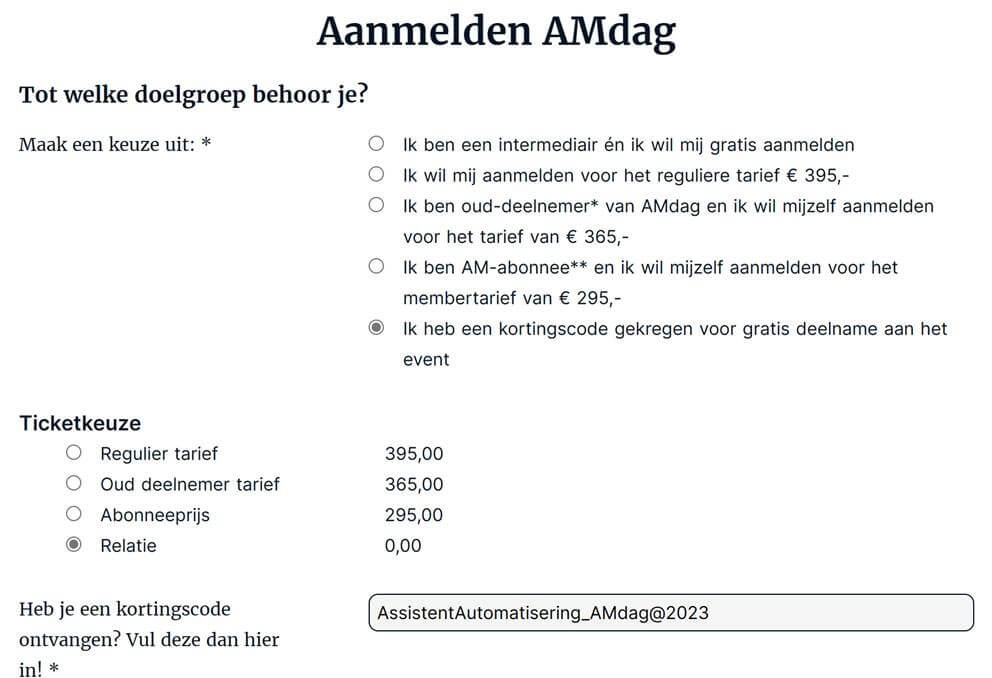 Aanmelden AMdag

Tot welke doelgroep behoor je?

Maak een keuze uit: *

Ik ben een intermediair én ik wil mij gratis aanmelden
Ik wil mij aanmelden voor het reguliere tarief € 395,-
Ik ben oud-deelnemer* van AMdag en ik wil mijzelf aanmelden voor het tarief van € 365,-
Ik ben AM-abonnee** en ik wil mijzelf aanmelden voor het membertarief van € 295,-
Ik heb een kortingscode gekregen voor gratis deelname aan het event

Ticketkeuze

| Regulier tarief | 395,00 |
|---|---|
| Oud deelnemer tarief | 365,00 |
| Abonneeprijs | 295,00 |
| Relatie | 0,00 |

Heb je een kortingscode ontvangen? Vul deze dan hier in! *

AssistentAutomatisering_AMdag@2023